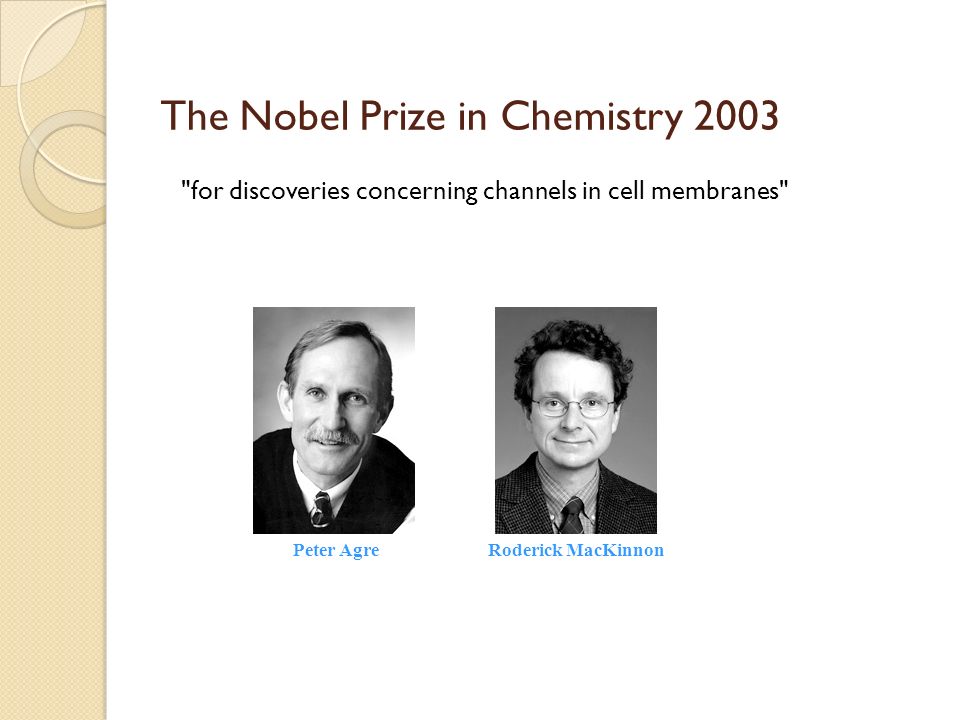 The Nobel Prize in Chemistry 2003

"for discoveries concerning channels in cell membranes"

Peter Agre

Roderick MacKinnon